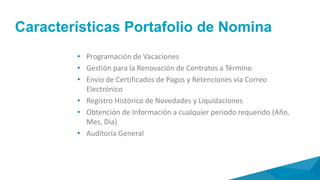 Características Portafolio de Nomina

• Programación de Vacaciones
• Gestión para la Renovación de Contratos a Término
• Envío de Certificados de Pagos y Retenciones vía Correo Electrónico
• Registro Histórico de Novedades y Liquidaciones
• Obtención de Información a cualquier periodo requerido (Año, Mes, Día)
• Auditoría General